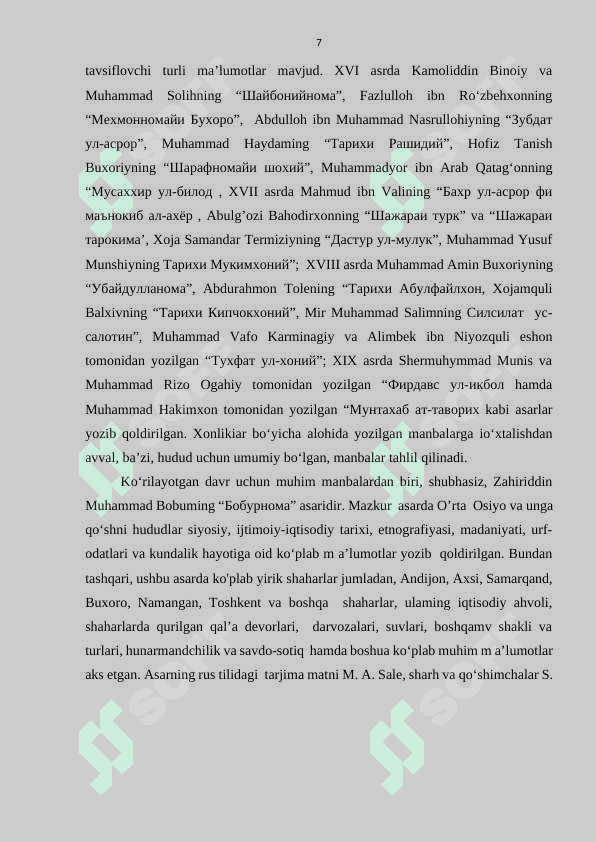 7

tavsiflovchi turli ma’lumotlar mavjud. XVI asrda Kamoliddin Binoiy va Muhammad Solihning “Шайбонийнома”, Fazlulloh ibn Ro‘zbehxonning “Мехмонномайи Бухоро”, Abdulloh ibn Muhammad Nasrullohiyning “Зубдат ул-асрор”, Muhammad Haydaming “Тарихи Рашидий”, Hofiz Tanish Buxoriyning “Шарафномайи шохий”, Muhammadyor ibn Arab Qatag‘onning “Мусаххир ул-билод , XVII asrda Mahmud ibn Valining “Бахр ул-асрор фи маънокиб ал-ахёр , Abulg’ozi Bahodirxonning “Шажараи турк” va “Шажараи тарокима’, Xoja Samandar Termiziyning “Дастур ул-мулук”, Muhammad Yusuf Munshiyning Тарихи Мукимхоний”; XVIII asrda Muhammad Amin Buxoriyning “Убайдулланома”, Abdurahmon Tolening “Тарихи Абулфайлхон, Xojamquli Balxivning “Тарихи Кипчокхоний”, Mir Muhammad Salimning Силсилат ус-салотин”, Muhammad Vafo Karminagiy va Alimbek ibn Niyozquli eshon tomonidan yozilgan “Тухфат ул-хоний”; XIX asrda Shermuhymmad Munis va Muhammad Rizo Ogahiy tomonidan yozilgan “Фирдавс ул-икбол hamda Muhammad Hakimxon tomonidan yozilgan “Мунтахаб ат-таворих kabi asarlar yozib qoldirilgan. Xonlikiar bo‘yicha alohida yozilgan manbalarga io‘xtalishdan avval, ba’zi, hudud uchun umumiy bo‘lgan, manbalar tahlil qilinadi.

Ko‘rilayotgan davr uchun muhim manbalardan biri, shubhasiz, Zahiriddin Muhammad Bobuming “Бобурнома” asaridir. Mazkur asarda O’rta Osiyo va unga qo‘shni hududlar siyosiy, ijtimoiy-iqtisodiy tarixi, etnografiyasi, madaniyati, urf-odatlari va kundalik hayotiga oid ko‘plab m a’lumotlar yozib qoldirilgan. Bundan tashqari, ushbu asarda ko'plab yirik shaharlar jumladan, Andijon, Axsi, Samarqand, Buxoro, Namangan, Toshkent va boshqa shaharlar, ulaming iqtisodiy ahvoli, shaharlarda qurilgan qal’a devorlari, darvozalari, suvlari, boshqamv shakli va turlari, hunarmandchilik va savdo-sotiq hamda boshua ko‘plab muhim m a’lumotlar aks etgan. Asarning rus tilidagi tarjima matni M. A. Sale, sharh va qo‘shimchalar S.